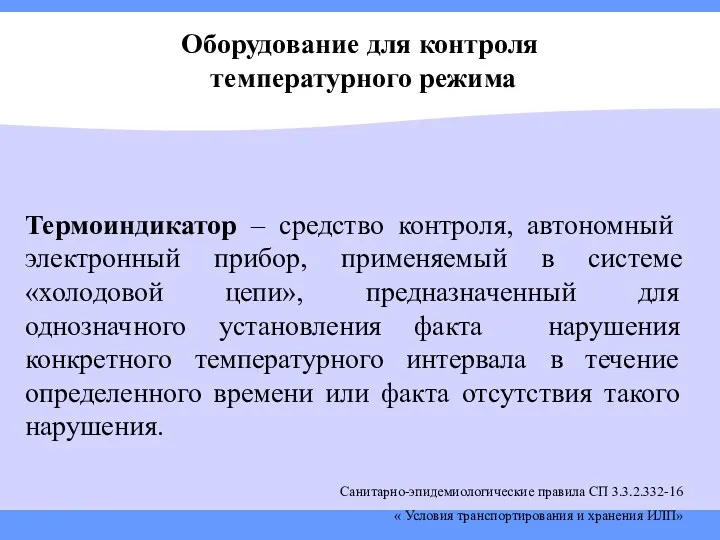 Оборудование для контроля температурного режима

Термоиндикатор – средство контроля, автономный электронный прибор, применяемый в системе «холодовой цепи», предназначенный для однозначного установления факта нарушения конкретного температурного интервала в течение определенного времени или факта отсутствия такого нарушения.

Санитарно-эпидемиологические правила СП 3.3.2.332-16
« Условия транспортирования и хранения ИЛП»